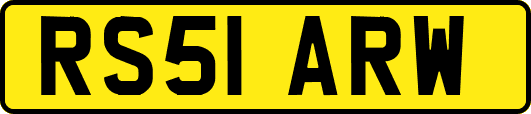 RS51 ARW